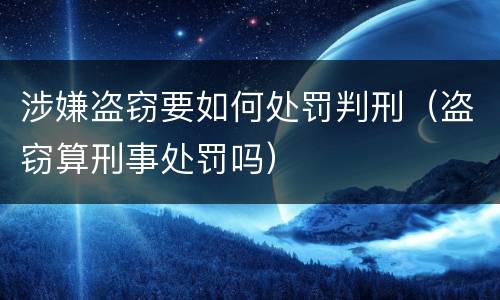 涉嫌盗窃要如何处罚判刑（盗窃算刑事处罚吗）